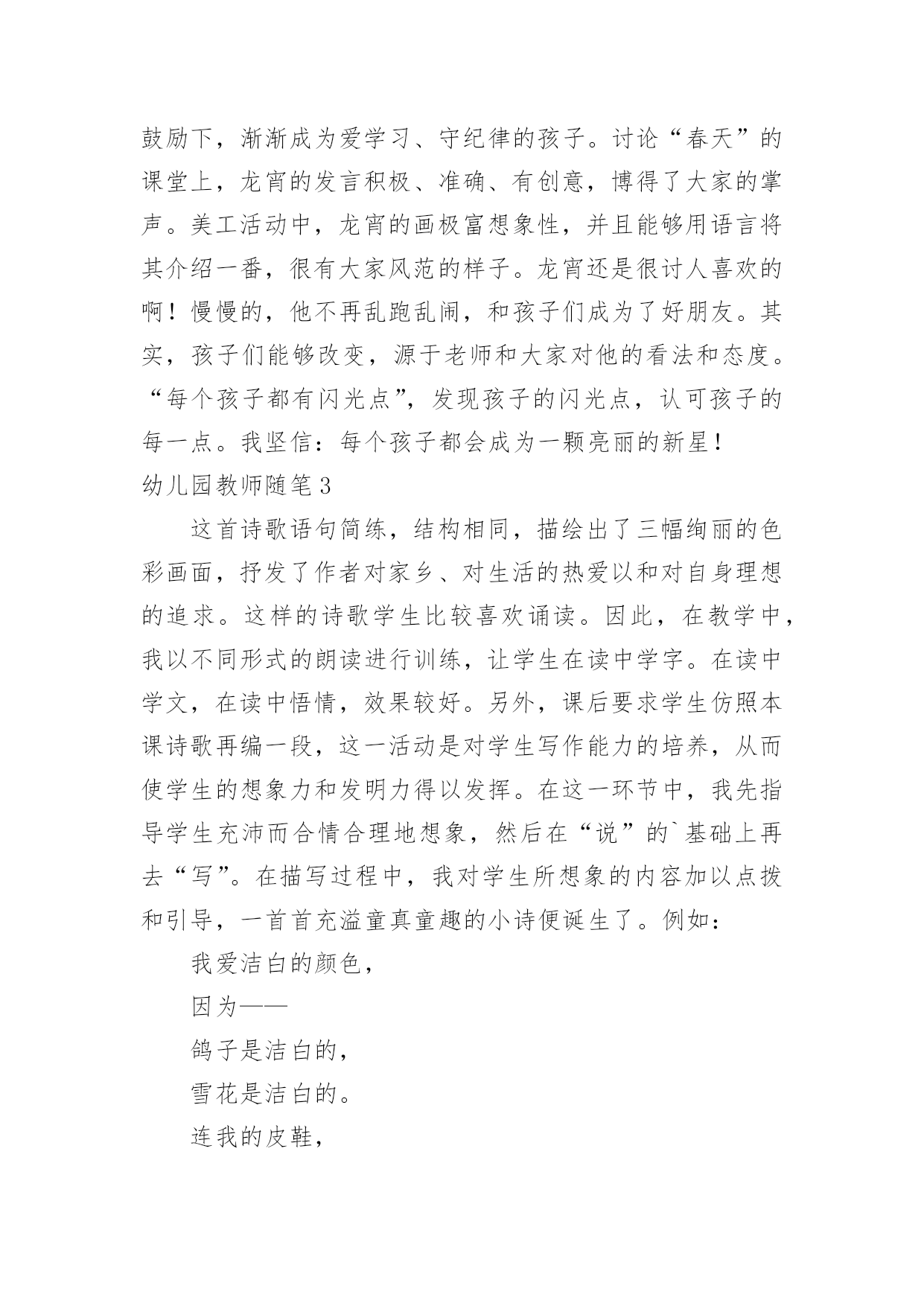 鼓励下，渐渐成为爱学习、守纪律的孩子。讨论“春天”的课堂上，龙宵的发言积极、准确、有创意，博得了大家的掌声。美工活动中，龙宵的画极富想象性，并且能够用语言将其介绍一番，很有大家风范的样子。龙宵还是很讨人喜欢的啊！慢慢的，他不再乱跑乱闹，和孩子们成为了好朋友。其实，孩子们能够改变，源于老师和大家对他的看法和态度。“每个孩子都有闪光点”，发现孩子的闪光点，认可孩子的每一点。我坚信：每个孩子都会成为一颗亮丽的新星！

幼儿园教师随笔3

这首诗歌语句简练，结构相同，描绘出了三幅绚丽的色彩画面，抒发了作者对家乡、对生活的热爱以和对自身理想的追求。这样的诗歌学生比较喜欢诵读。因此，在教学中，我以不同形式的朗读进行训练，让学生在读中学字。在读中学文，在读中悟情，效果较好。另外，课后要求学生仿照本课诗歌再编一段，这一活动是对学生写作能力的培养，从而使学生的想象力和发明力得以发挥。在这一环节中，我先指导学生充沛而合情合理地想象，然后在“说”的`基础上再去“写”。在描写过程中，我对学生所想象的内容加以点拨和引导，一首首充溢童真童趣的小诗便诞生了。例如：

我爱洁白的颜色，

因为——

鸽子是洁白的，

雪花是洁白的。

连我的皮鞋，